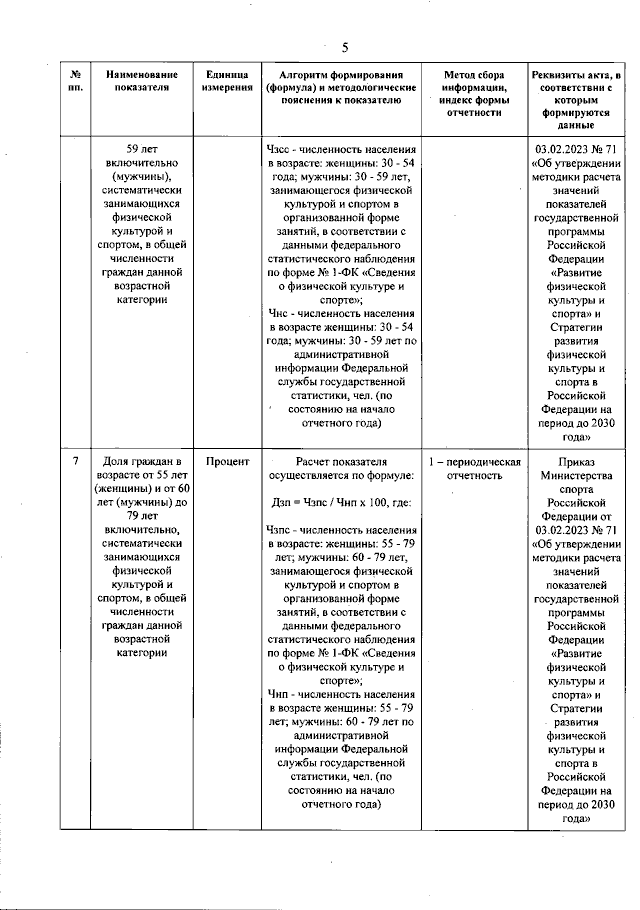 5

| № пп. | Наименование показателя | Единица измерения | Алгоритм формирования (формула) и методологические пояснения к показателю | Метод сбора информации, индекс формы отчетности | Реквизиты акта, в соответствии с которым формируются данные |
|---|---|---|---|---|---|
| | 59 лет включительно (мужчины), систематически занимающихся физической культурой и спортом, в общей численности граждан данной возрастной категории | | Чзсс - численность населения в возрасте: женщины: 30 - 54 года; мужчины: 30 - 59 лет, занимающегося физической культурой и спортом в организованной форме занятий, в соответствии с данными федерального статистического наблюдения по форме № 1-ФК «Сведения о физической культуре и спорте»; Чнс - численность населения в возрасте женщины: 30 - 54 года; мужчины: 30 - 59 лет по административной информации Федеральной службы государственной статистики, чел. (по состоянию на начало отчетного года) | | 03.02.2023 № 71 «Об утверждении методики расчета значений показателей государственной программы Российской Федерации «Развитие физической культуры и спорта» и Стратегии развития физической культуры и спорта в Российской Федерации на период до 2030 года» |
| 7 | Доля граждан в возрасте от 55 лет (женщины) и от 60 лет (мужчины) до 79 лет включительно, систематически занимающихся физической культурой и спортом, в общей численности граждан данной возрастной категории | Процент | Расчет показателя осуществляется по формуле: Дзп = Чзпс / Чнп х 100, где: Чзпс - численность населения в возрасте: женщины: 55 - 79 лет; мужчины: 60 - 79 лет, занимающегося физической культурой и спортом в организованной форме занятий, в соответствии с данными федерального статистического наблюдения по форме № 1-ФК «Сведения о физической культуре и спорте»; Чнп - численность населения в возрасте женщины: 55 - 79 лет; мужчины: 60 - 79 лет по административной информации Федеральной службы государственной статистики, чел. (по состоянию на начало отчетного года) | 1 – периодическая отчетность | Приказ Министерства спорта Российской Федерации от 03.02.2023 № 71 «Об утверждении методики расчета значений показателей государственной программы Российской Федерации «Развитие физической культуры и спорта» и Стратегии развития физической культуры и спорта в Российской Федерации на период до 2030 года» |